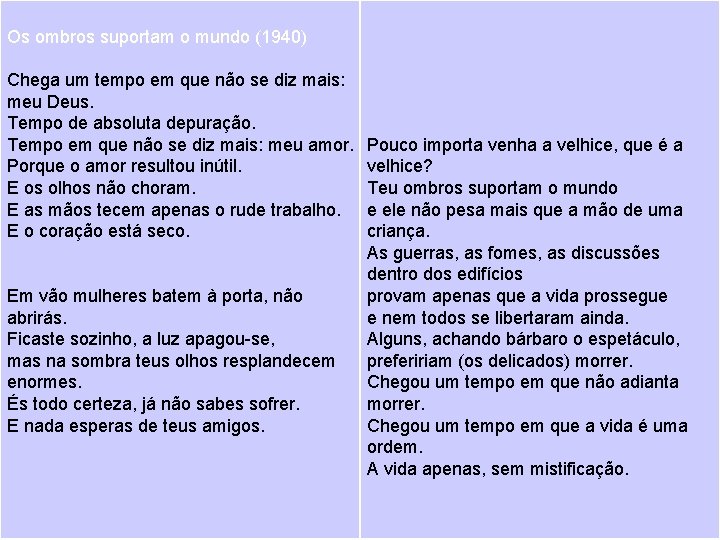 Os ombros suportam o mundo (1940)

Chega um tempo em que não se diz mais: meu Deus.
Tempo de absoluta depuração.
Tempo em que não se diz mais: meu amor.
Porque o amor resultou inútil.
E os olhos não choram.
E as mãos tecem apenas o rude trabalho.
E o coração está seco.

Em vão mulheres batem à porta, não abrirás.
Ficaste sozinho, a luz apagou-se,
mas na sombra teus olhos resplandecem enormes.
És todo certeza, já não sabes sofrer.
E nada esperas de teus amigos.

Pouco importa venha a velhice, que é a velhice?
Teu ombros suportam o mundo
e ele não pesa mais que a mão de uma criança.
As guerras, as fomes, as discussões dentro dos edifícios
provam apenas que a vida prossegue
e nem todos se libertaram ainda.
Alguns, achando bárbaro o espetáculo,
prefeririam (os delicados) morrer.
Chegou um tempo em que não adianta morrer.
Chegou um tempo em que a vida é uma ordem.
A vida apenas, sem mistificação.